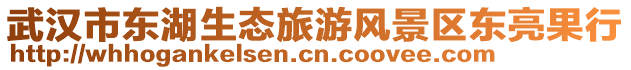 武汉市东湖生态旅游风景区东亮果行
http://whhogankelsen.cn.coovee.com